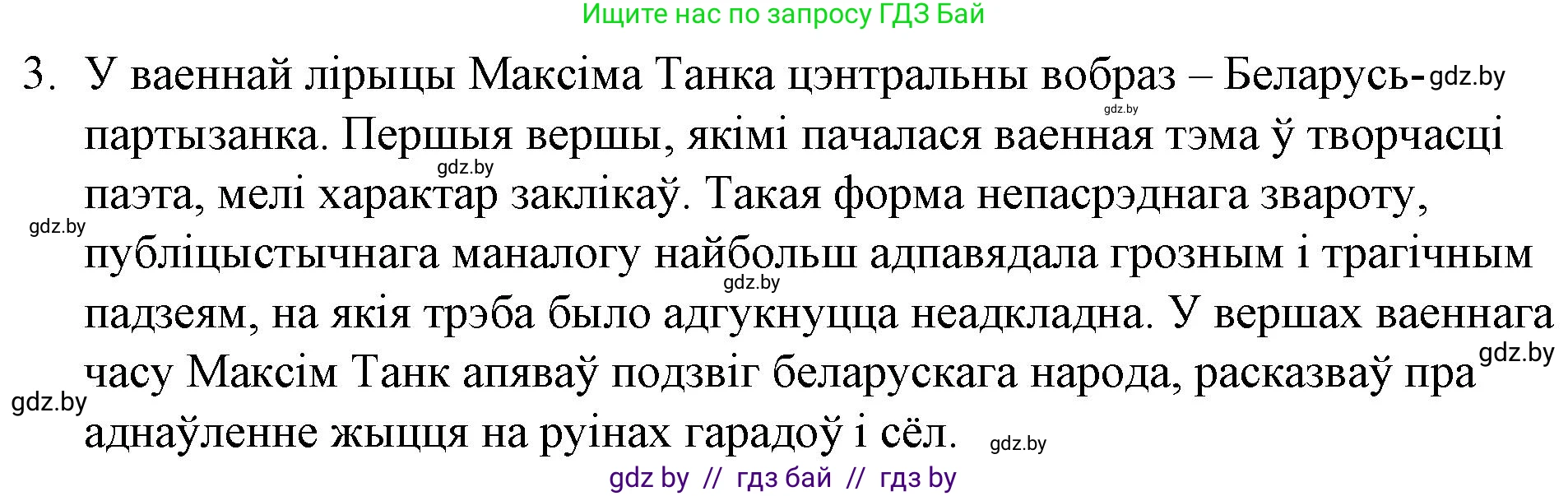 Ищите нас по запросу ГДЗ Бай

3. У ваеннай лірыцы Максіма Танка цэнтральны вобраз – Беларусь-партызанка. Першыя вершы, якімі пачалася ваенная тэма ў творчасці паэта, мелі характар заклікаў. Такая форма непасрэднага звароту, публіцыстычнага маналогу найбольш адпавядала грозным і трагічным падзеям, на якія трэба было адгукнуцца неадкладна. У вершах ваеннага часу Максім Танк апяваў подзвіг беларускага народа, расказваў пра аднаўленне жыцця на руінах гарадоў і сёл.

gdz.by gdz.by gdz.by gdz.by gdz.by gdz.by gdz.by gdz.by

gdz by // гдз бай // гдз by